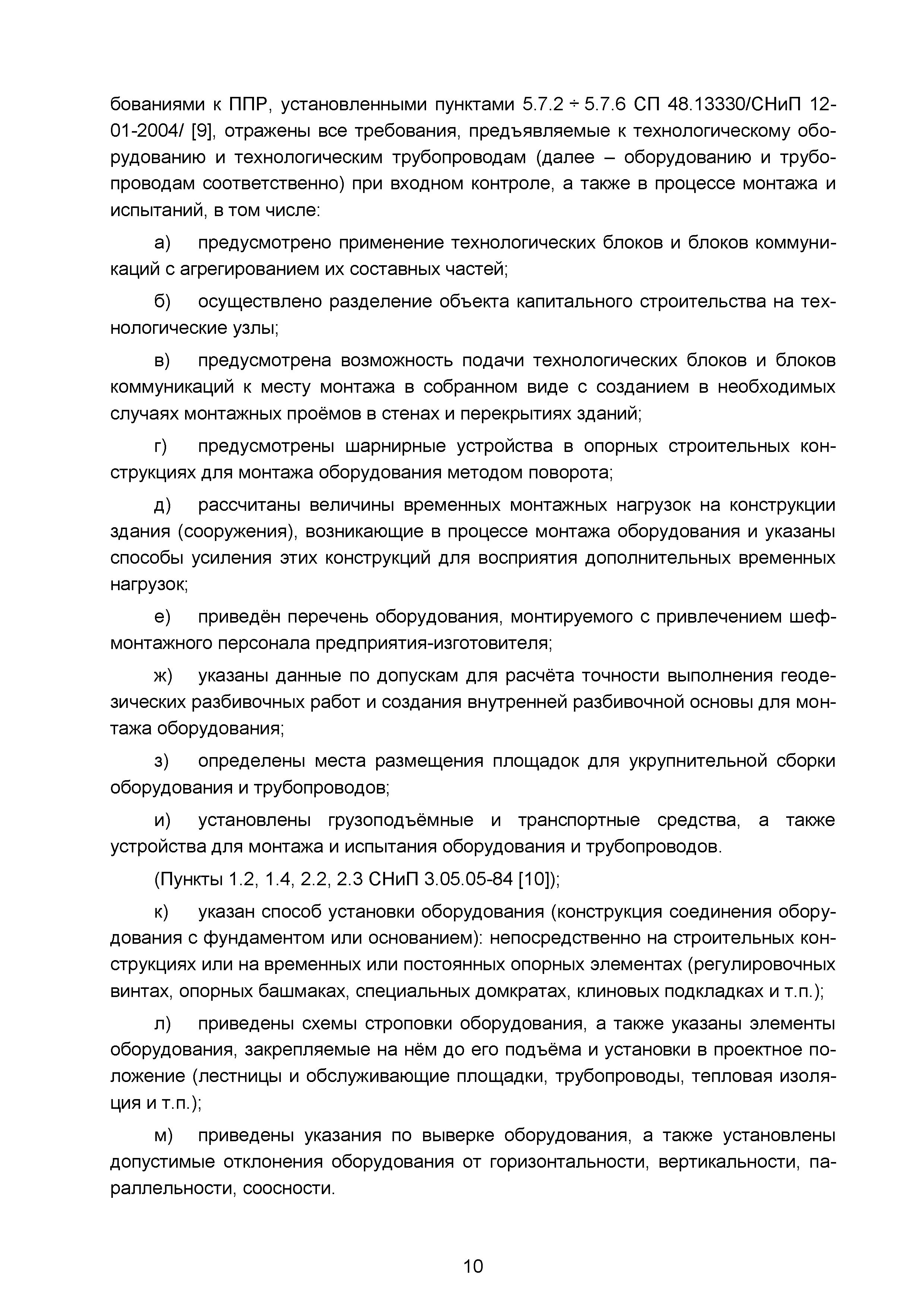 бованиями к ППР, установленными пунктами 5.7.2 ÷ 5.7.6 СП 48.13330/СНиП 12-01-2004/ [9], отражены все требования, предъявляемые к технологическому оборудованию и технологическим трубопроводам (далее – оборудованию и трубопроводам соответственно) при входном контроле, а также в процессе монтажа и испытаний, в том числе:

а) предусмотрено применение технологических блоков и блоков коммуникаций с агрегированием их составных частей;

б) осуществлено разделение объекта капитального строительства на технологические узлы;

в) предусмотрена возможность подачи технологических блоков и блоков коммуникаций к месту монтажа в собранном виде с созданием в необходимых случаях монтажных проёмов в стенах и перекрытиях зданий;

г) предусмотрены шарнирные устройства в опорных строительных конструкциях для монтажа оборудования методом поворота;

д) рассчитаны величины временных монтажных нагрузок на конструкции здания (сооружения), возникающие в процессе монтажа оборудования и указаны способы усиления этих конструкций для восприятия дополнительных временных нагрузок;

е) приведён перечень оборудования, монтируемого с привлечением шефмонтажного персонала предприятия-изготовителя;

ж) указаны данные по допускам для расчёта точности выполнения геодезических разбивочных работ и создания внутренней разбивочной основы для монтажа оборудования;

з) определены места размещения площадок для укрупнительной сборки оборудования и трубопроводов;

и) установлены грузоподъёмные и транспортные средства, а также устройства для монтажа и испытания оборудования и трубопроводов.

(Пункты 1.2, 1.4, 2.2, 2.3 СНиП 3.05.05-84 [10]);

к) указан способ установки оборудования (конструкция соединения оборудования с фундаментом или основанием): непосредственно на строительных конструкциях или на временных или постоянных опорных элементах (регулировочных винтах, опорных башмаках, специальных домкратах, клиновых подкладках и т.п.);

л) приведены схемы строповки оборудования, а также указаны элементы оборудования, закрепляемые на нём до его подъёма и установки в проектное положение (лестницы и обслуживающие площадки, трубопроводы, тепловая изоляция и т.п.);

м) приведены указания по выверке оборудования, а также установлены допустимые отклонения оборудования от горизонтальности, вертикальности, параллельности, соосности.

10